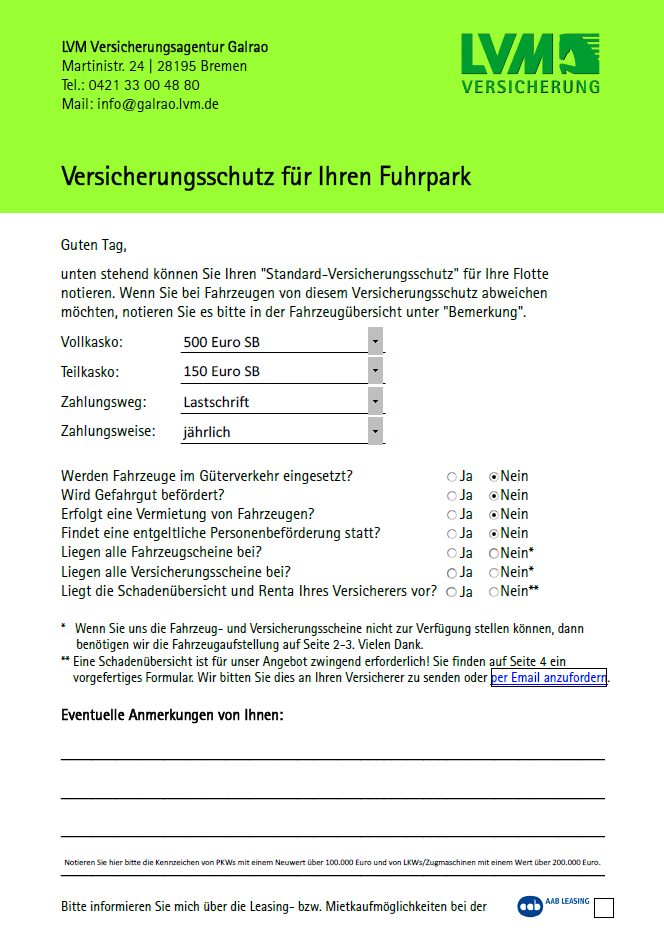 LVM Versicherungsagentur Galrao
Martinistr. 24 | 28195 Bremen
Tel.: 0421 33 00 48 80
Mail: info@galrao.lvm.de

LVM VERSICHERUNG

Versicherungsschutz für Ihren Fuhrpark

Guten Tag,

unten stehend können Sie Ihren "Standard-Versicherungsschutz" für Ihre Flotte notieren. Wenn Sie bei Fahrzeugen von diesem Versicherungsschutz abweichen möchten, notieren Sie es bitte in der Fahrzeugübersicht unter "Bemerkung".

Vollkasko: 500 Euro SB
Teilkasko: 150 Euro SB
Zahlungsweg: Lastschrift
Zahlungsweise: jährlich

Werden Fahrzeuge im Güterverkehr eingesetzt? Ja Nein
Wird Gefahrgut befördert? Ja Nein
Erfolgt eine Vermietung von Fahrzeugen? Ja Nein
Findet eine entgeltliche Personenbeförderung statt? Ja Nein
Liegen alle Fahrzeugscheine bei? Ja Nein*
Liegen alle Versicherungsscheine bei? Ja Nein*
Liegt die Schadenübersicht und Renta Ihres Versicherers vor? Ja Nein**

* Wenn Sie uns die Fahrzeug- und Versicherungsscheine nicht zur Verfügung stellen können, dann benötigen wir die Fahrzeugaufstellung auf Seite 2-3. Vielen Dank.
** Eine Schadenübersicht ist für unser Angebot zwingend erforderlich! Sie finden auf Seite 4 ein vorgefertiges Formular. Wir bitten Sie dies an Ihren Versicherer zu senden oder per Email anzufordern.

Eventuelle Anmerkungen von Ihnen:

Notieren Sie hier bitte die Kennzeichen von PKWs mit einem Neuwert über 100.000 Euro und von LKWs/Zugmaschinen mit einem Wert über 200.000 Euro.

Bitte informieren Sie mich über die Leasing- bzw. Mietkaufmöglichkeiten bei der AAB LEASING